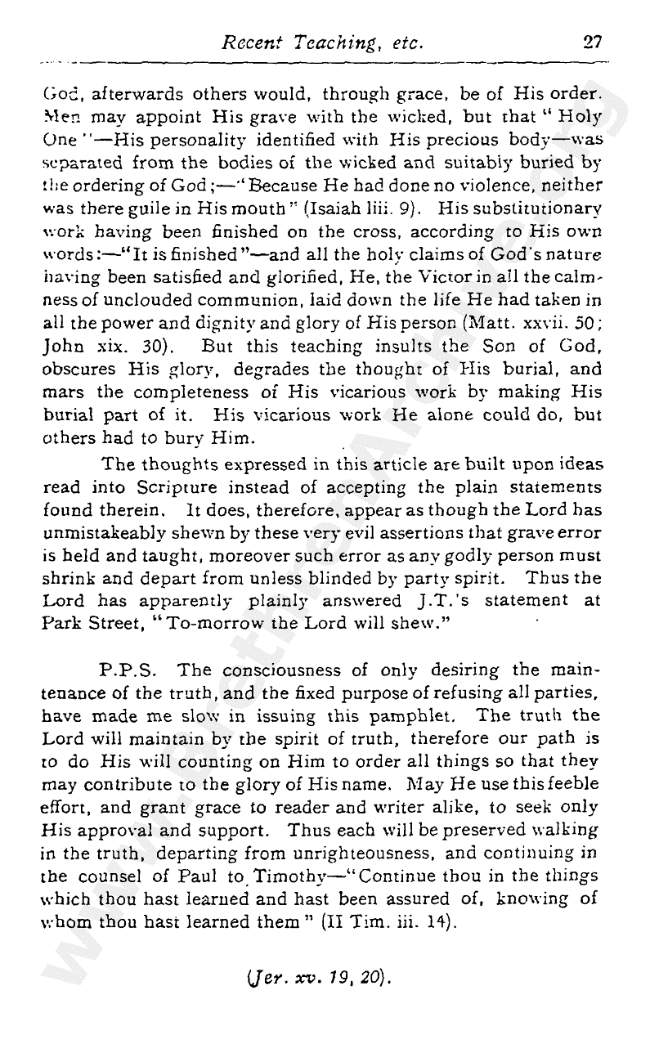 Recent Teaching, etc. 27

God, afterwards others would, through grace, be of His order. Men may appoint His grave with the wicked, but that "Holy One"—His personality identified with His precious body—was separated from the bodies of the wicked and suitably buried by the ordering of God;—"Because He had done no violence, neither was there guile in His mouth" (Isaiah liii. 9). His substitutionary work having been finished on the cross, according to His own words:—"It is finished"—and all the holy claims of God's nature having been satisfied and glorified, He, the Victor in all the calmness of unclouded communion, laid down the life He had taken in all the power and dignity and glory of His person (Matt. xxvii. 50; John xix. 30). But this teaching insults the Son of God, obscures His glory, degrades the thought of His burial, and mars the completeness of His vicarious work by making His burial part of it. His vicarious work He alone could do, but others had to bury Him.

The thoughts expressed in this article are built upon ideas read into Scripture instead of accepting the plain statements found therein. It does, therefore, appear as though the Lord has unmistakeably shewn by these very evil assertions that grave error is held and taught, moreover such error as any godly person must shrink and depart from unless blinded by party spirit. Thus the Lord has apparently plainly answered J.T.'s statement at Park Street, "To-morrow the Lord will shew."

P.P.S. The consciousness of only desiring the maintenance of the truth, and the fixed purpose of refusing all parties, have made me slow in issuing this pamphlet. The truth the Lord will maintain by the spirit of truth, therefore our path is to do His will counting on Him to order all things so that they may contribute to the glory of His name. May He use this feeble effort, and grant grace to reader and writer alike, to seek only His approval and support. Thus each will be preserved walking in the truth, departing from unrighteousness, and continuing in the counsel of Paul to Timothy—"Continue thou in the things which thou hast learned and hast been assured of, knowing of whom thou hast learned them" (II Tim. iii. 14).

(Jer. xv. 19, 20).